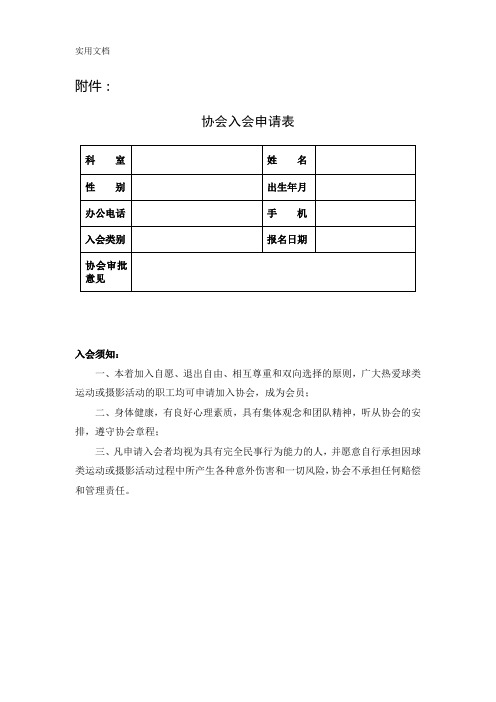 实用文档

附件：

协会入会申请表

| 科　　室 | | 姓　　名 | |
|---|---|---|---|
| 性　　别 | | 出生年月 | |
| 办公电话 | | 手　　机 | |
| 入会类别 | | 报名日期 | |
| 协会审批意见 | | | |

入会须知：

一、本着加入自愿、退出自由、相互尊重和双向选择的原则，广大热爱球类运动或摄影活动的职工均可申请加入协会，成为会员；

二、身体健康，有良好心理素质，具有集体观念和团队精神，听从协会的安排，遵守协会章程；

三、凡申请入会者均视为具有完全民事行为能力的人，并愿意自行承担因球类运动或摄影活动过程中所产生各种意外伤害和一切风险，协会不承担任何赔偿和管理责任。